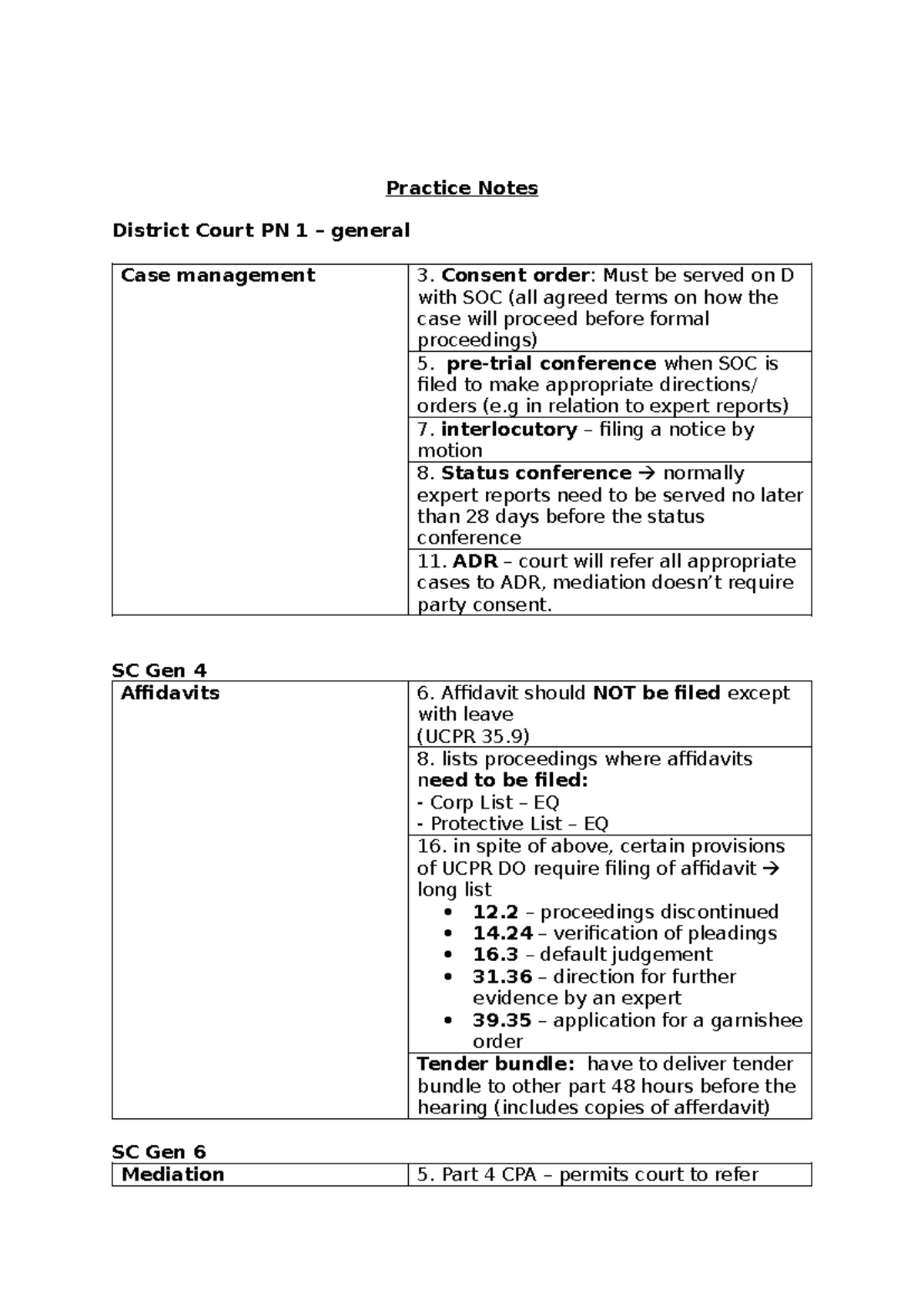 Practice Notes

District Court PN 1 – general

| Case management | 3. Consent order: Must be served on D with SOC (all agreed terms on how the case will proceed before formal proceedings) |
|---|---|
| | 5. pre-trial conference when SOC is filed to make appropriate directions/ orders (e.g in relation to expert reports) |
| | 7. interlocutory – filing a notice by motion |
| | 8. Status conference → normally expert reports need to be served no later than 28 days before the status conference |
| | 11. ADR – court will refer all appropriate cases to ADR, mediation doesn't require party consent. |

SC Gen 4

| Affidavits | 6. Affidavit should NOT be filed except with leave (UCPR 35.9) |
|---|---|
| | 8. lists proceedings where affidavits need to be filed: - Corp List – EQ - Protective List – EQ |
| | 16. in spite of above, certain provisions of UCPR DO require filing of affidavit → long list • 12.2 – proceedings discontinued • 14.24 – verification of pleadings • 16.3 – default judgement • 31.36 – direction for further evidence by an expert • 39.35 – application for a garnishee order |
| | Tender bundle: have to deliver tender bundle to other part 48 hours before the hearing (includes copies of afferdavit) |

SC Gen 6

| Mediation | 5. Part 4 CPA – permits court to refer |
|---|---|